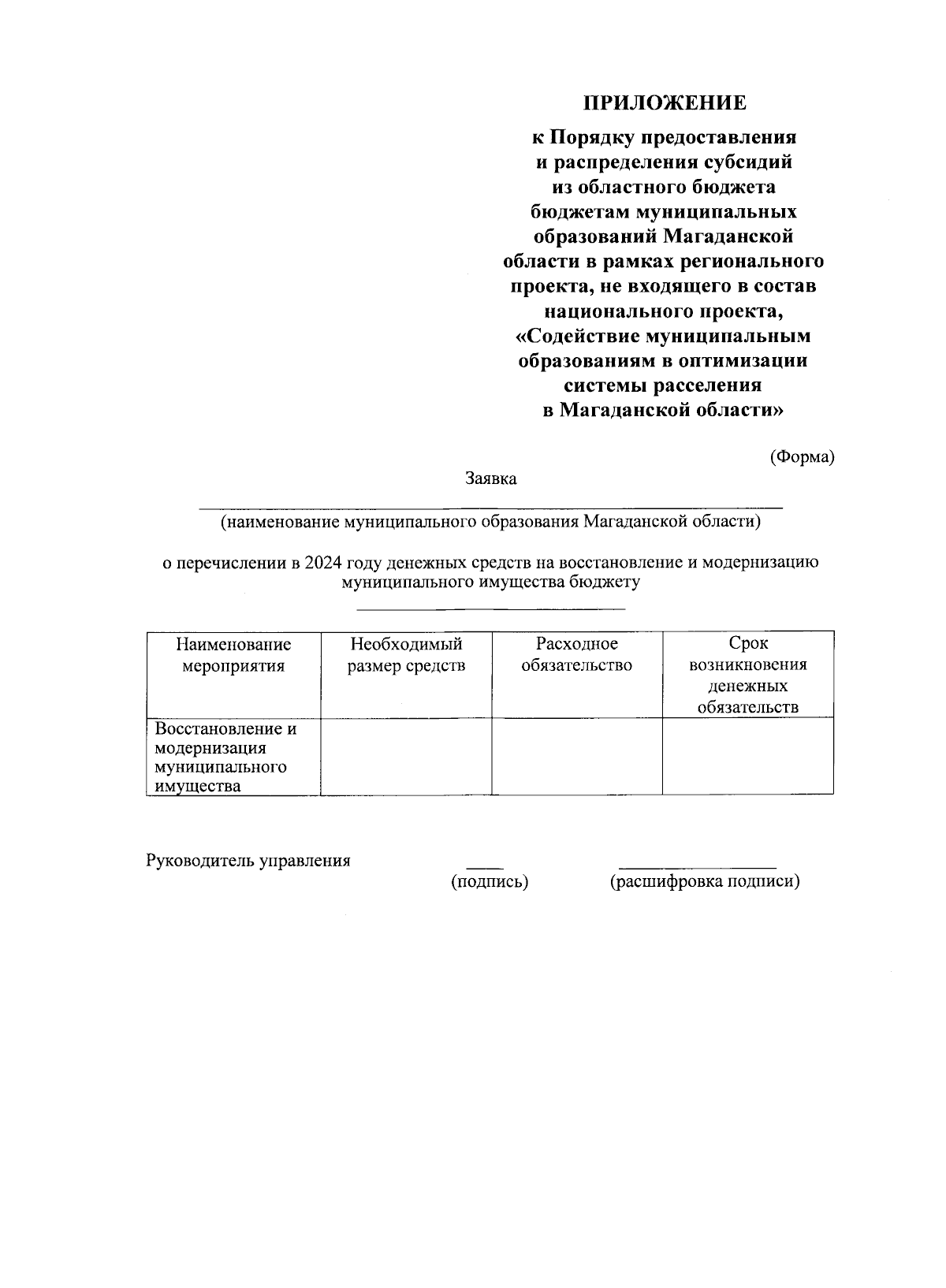 ПРИЛОЖЕНИЕ

к Порядку предоставления и распределения субсидий из областного бюджета бюджетам муниципальных образований Магаданской области в рамках регионального проекта, не входящего в состав национального проекта, «Содействие муниципальным образованиям в оптимизации системы расселения в Магаданской области»

(Форма)

Заявка

(наименование муниципального образования Магаданской области)

о перечислении в 2024 году денежных средств на восстановление и модернизацию муниципального имущества бюджету

| Наименование мероприятия | Необходимый размер средств | Расходное обязательство | Срок возникновения денежных обязательств |
|---|---|---|---|
| Восстановление и модернизация муниципального имущества | | | |

Руководитель управления

(подпись) (расшифровка подписи)